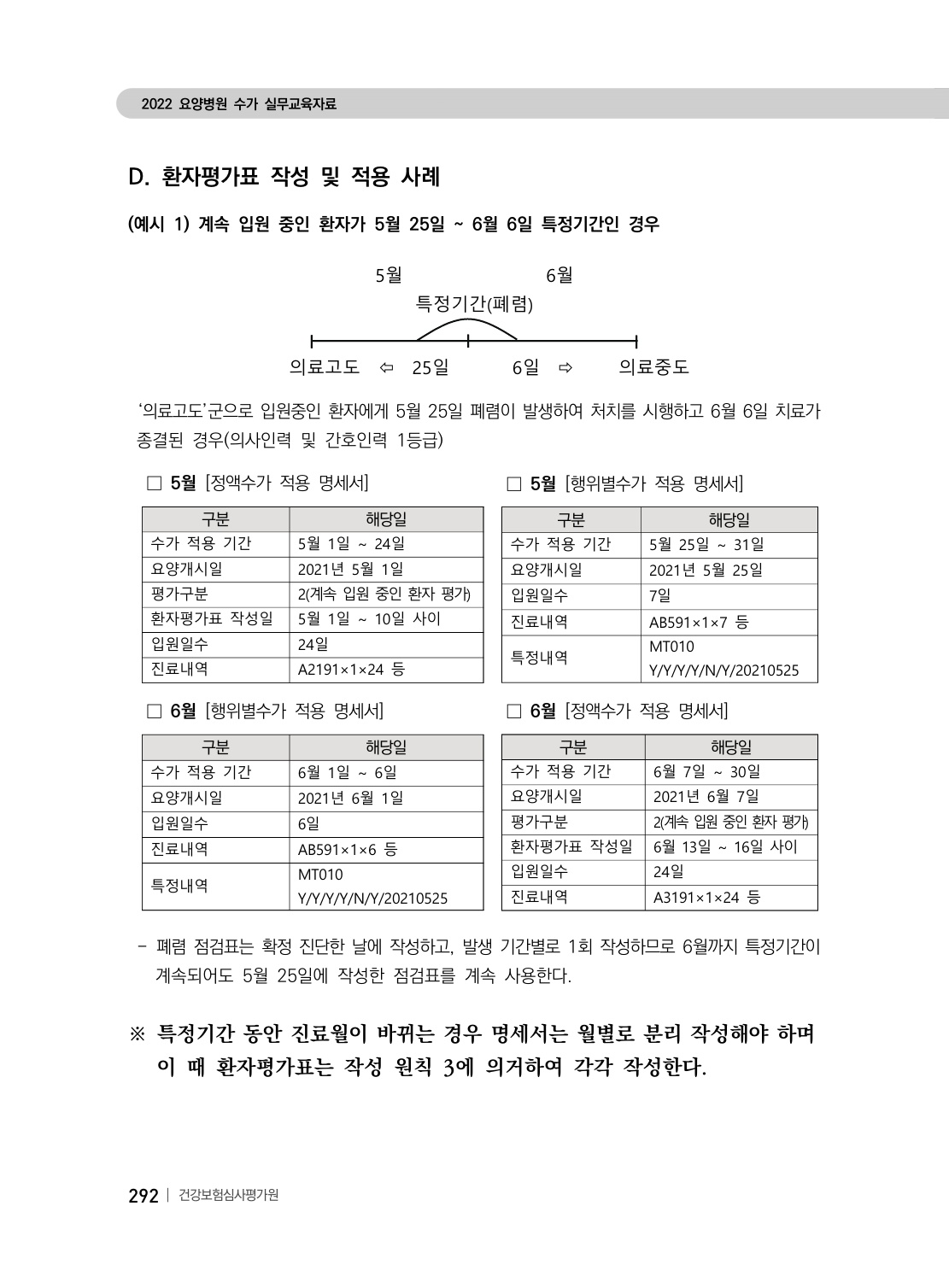 2022 요양병원 수가 실무교육자료

D. 환자평가표 작성 및 적용 사례

(예시 1) 계속 입원 중인 환자가 5월 25일 ~ 6월 6일 특정기간인 경우

5월 6월
특정기간(폐렴)
의료고도 ⇦ 25일 6일 ⇨ 의료중도

'의료고도'군으로 입원중인 환자에게 5월 25일 폐렴이 발생하여 처치를 시행하고 6월 6일 치료가 종결된 경우(의사인력 및 간호인력 1등급)

□ 5월 [정액수가 적용 명세서]

| 구분 | 해당일 |
|---|---|
| 수가 적용 기간 | 5월 1일 ~ 24일 |
| 요양개시일 | 2021년 5월 1일 |
| 평가구분 | 2(계속 입원 중인 환자 평가) |
| 환자평가표 작성일 | 5월 1일 ~ 10일 사이 |
| 입원일수 | 24일 |
| 진료내역 | A2191×1×24 등 |

□ 5월 [행위별수가 적용 명세서]

| 구분 | 해당일 |
|---|---|
| 수가 적용 기간 | 5월 25일 ~ 31일 |
| 요양개시일 | 2021년 5월 25일 |
| 입원일수 | 7일 |
| 진료내역 | AB591×1×7 등 |
| 특정내역 | MT010 Y/Y/Y/Y/N/Y/20210525 |

□ 6월 [행위별수가 적용 명세서]

| 구분 | 해당일 |
|---|---|
| 수가 적용 기간 | 6월 1일 ~ 6일 |
| 요양개시일 | 2021년 6월 1일 |
| 입원일수 | 6일 |
| 진료내역 | AB591×1×6 등 |
| 특정내역 | MT010 Y/Y/Y/Y/N/Y/20210525 |

□ 6월 [정액수가 적용 명세서]

| 구분 | 해당일 |
|---|---|
| 수가 적용 기간 | 6월 7일 ~ 30일 |
| 요양개시일 | 2021년 6월 7일 |
| 평가구분 | 2(계속 입원 중인 환자 평가) |
| 환자평가표 작성일 | 6월 13일 ~ 16일 사이 |
| 입원일수 | 24일 |
| 진료내역 | A3191×1×24 등 |

- 폐렴 점검표는 확정 진단한 날에 작성하고, 발생 기간별로 1회 작성하므로 6월까지 특정기간이 계속되어도 5월 25일에 작성한 점검표를 계속 사용한다.

※ 특정기간 동안 진료월이 바뀌는 경우 명세서는 월별로 분리 작성해야 하며 이 때 환자평가표는 작성 원칙 3에 의거하여 각각 작성한다.

292 | 건강보험심사평가원